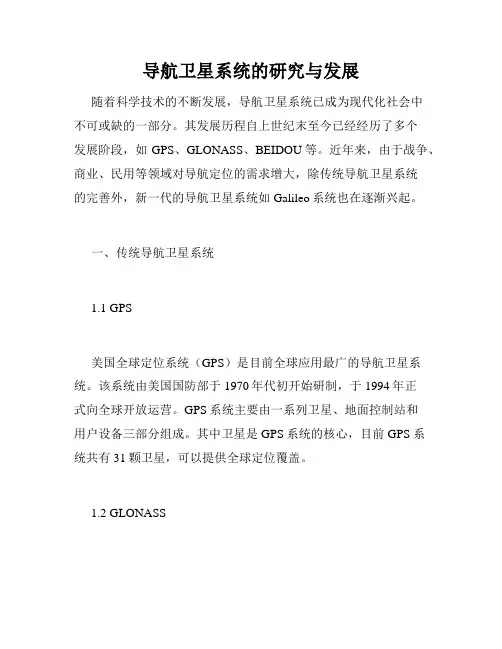 导航卫星系统的研究与发展

随着科学技术的不断发展，导航卫星系统已成为现代化社会中不可或缺的一部分。其发展历程自上世纪末至今已经经历了多个发展阶段，如 GPS、GLONASS、BEIDOU 等。近年来，由于战争、商业、民用等领域对导航定位的需求增大，除传统导航卫星系统的完善外，新一代的导航卫星系统如 Galileo 系统也在逐渐兴起。

一、传统导航卫星系统

1.1 GPS

美国全球定位系统（GPS）是目前全球应用最广的导航卫星系统。该系统由美国国防部于 1970 年代初开始研制，于 1994 年正式向全球开放运营。GPS 系统主要由一系列卫星、地面控制站和用户设备三部分组成。其中卫星是 GPS 系统的核心，目前 GPS 系统共有 31 颗卫星，可以提供全球定位覆盖。

1.2 GLONASS